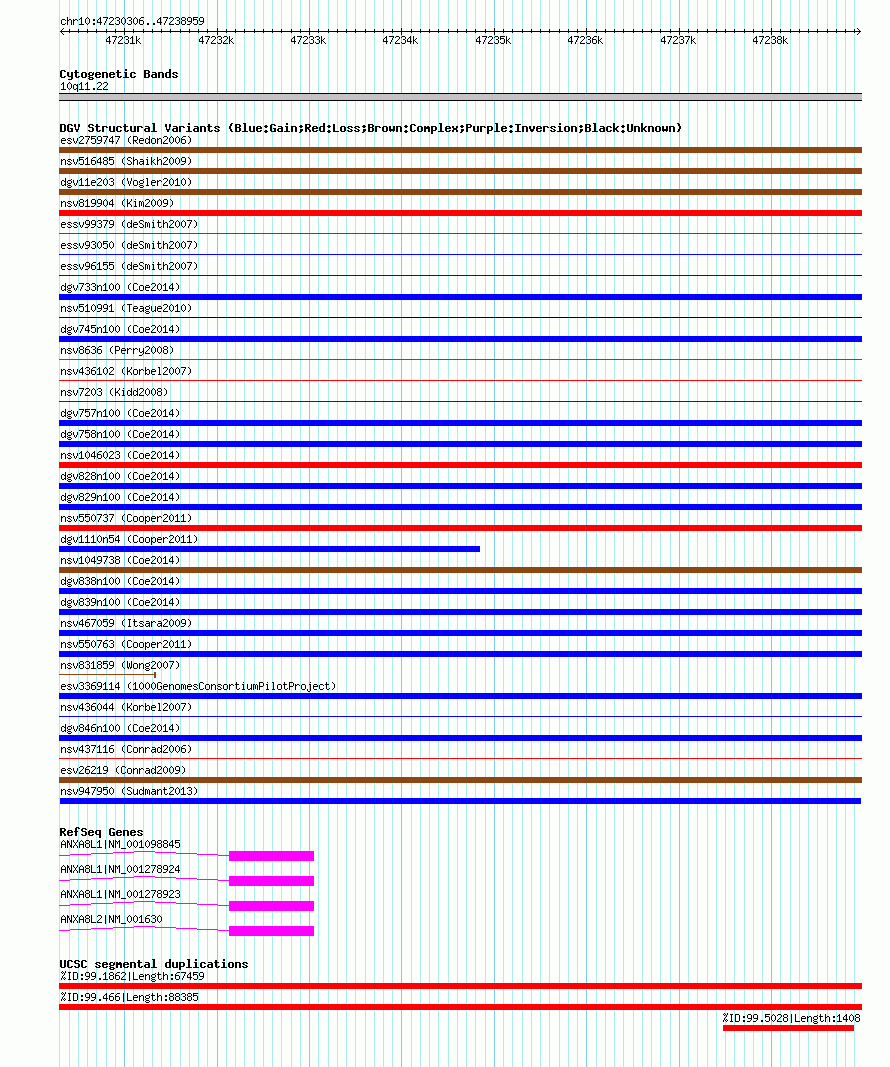 chr10:47230306..47238959

47231k 47232k 47233k 47234k 47235k 47236k 47237k 47238k

Cytogenetic Bands
10q11.22

DGV Structural Variants (Blue:Gain;Red:Loss;Brown:Complex;Purple:Inversion;Black:Unknown)
esv2759747 (Redon2006)
nsv516485 (Shaikh2009)
dgv11e203 (Vogler2010)
nsv819904 (Kim2009)
essv99379 (deSmith2007)
essv93050 (deSmith2007)
essv96155 (deSmith2007)
dgv733n100 (Coe2014)
nsv510991 (Teague2010)
dgv745n100 (Coe2014)
nsv8636 (Perry2008)
nsv436102 (Korbel2007)
nsv7203 (Kidd2008)
dgv757n100 (Coe2014)
dgv758n100 (Coe2014)
nsv1046023 (Coe2014)
dgv828n100 (Coe2014)
dgv829n100 (Coe2014)
nsv550737 (Cooper2011)
dgv1110n54 (Cooper2011)
nsv1049738 (Coe2014)
dgv838n100 (Coe2014)
dgv839n100 (Coe2014)
nsv467059 (Itsara2009)
nsv550763 (Cooper2011)
nsv831859 (Wong2007)
esv3369114 (1000GenomesConsortiumPilotProject)
nsv436044 (Korbel2007)
dgv846n100 (Coe2014)
nsv437116 (Conrad2006)
esv26219 (Conrad2009)
nsv947950 (Sudmant2013)

RefSeq Genes
ANXA8L1|NM_001098845
ANXA8L1|NM_001278924
ANXA8L1|NM_001278923
ANXA8L2|NM_001630

UCSC segmental duplications
%ID:99.1862|Length:67459
%ID:99.466|Length:88385
%ID:99.5028|Length:1408